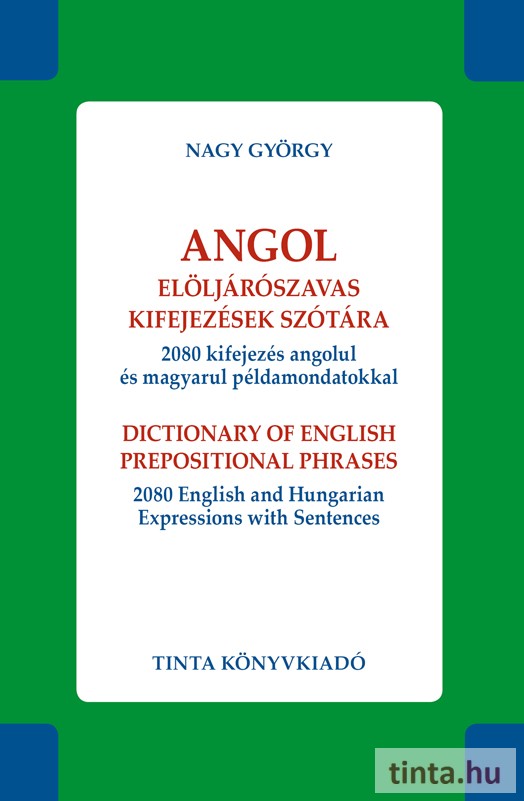 NAGY GYÖRGY

ANGOL
ELÖLJÁRÓSZAVAS
KIFEJEZÉSEK SZÓTÁRA

2080 kifejezés angolul
és magyarul példamondatokkal

DICTIONARY OF ENGLISH
PREPOSITIONAL PHRASES

2080 English and Hungarian
Expressions with Sentences

TINTA KÖNYVKIADÓ

tinta.hu